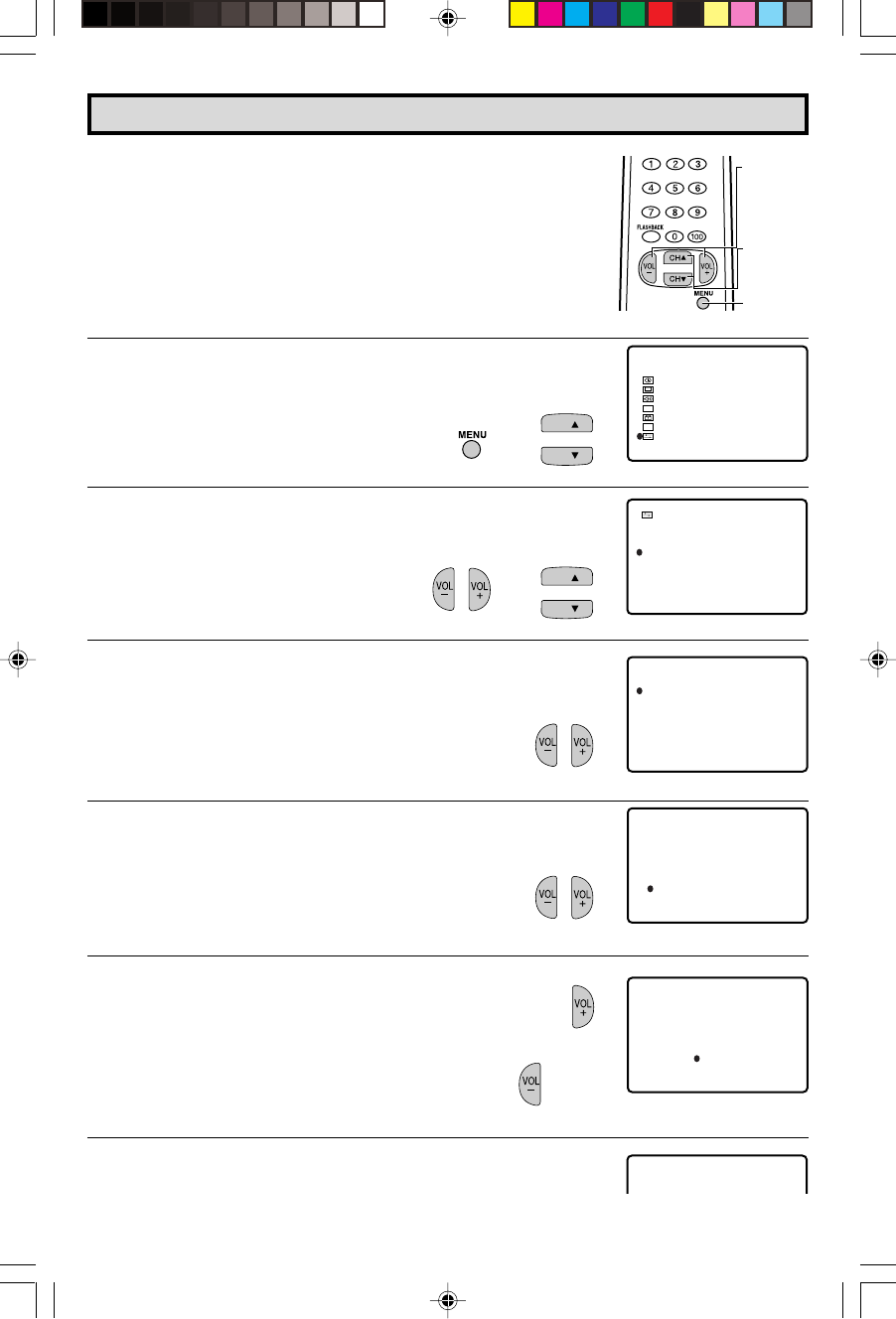 1 2 3
4 5 6
7 8 9
FLASHBACK 0 100
VOL
-
CH▲
CH▼
VOL
+
MENU

MENU
▲
▼

VOL
-
VOL
+
▲
▼

VOL
-
VOL
+

VOL
-
VOL
+

VOL
+
VOL
-